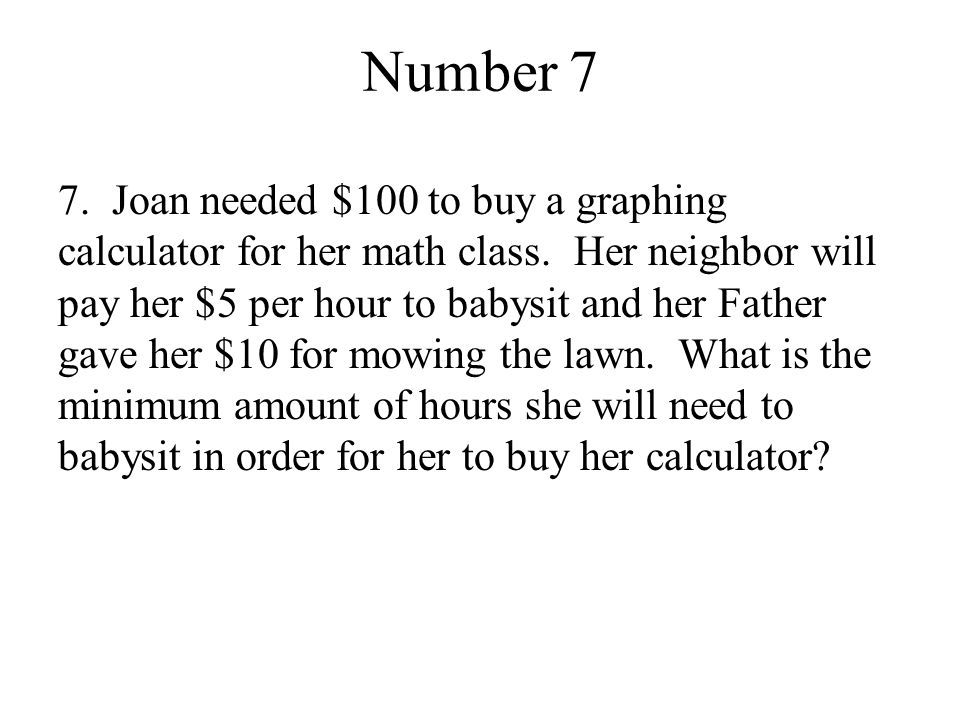 Number 7

7. Joan needed \$100 to buy a graphing calculator for her math class. Her neighbor will pay her \$5 per hour to babysit and her Father gave her \$10 for mowing the lawn. What is the minimum amount of hours she will need to babysit in order for her to buy her calculator?